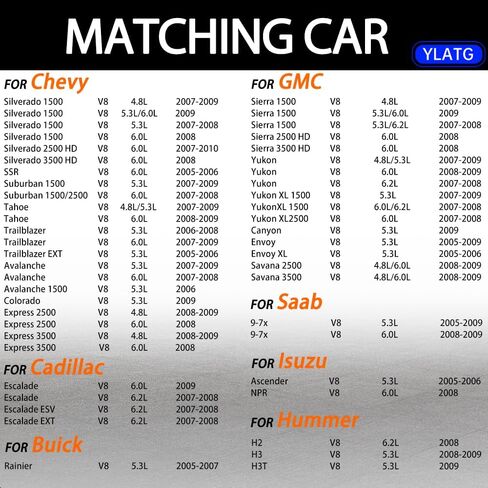 MATCHING CAR

YLATG

FOR Chevy

| | | | |
|---|---|---|---|
| Silverado 1500 | V8 | 4.8L | 2007-2009 |
| Silverado 1500 | V8 | 5.3L/6.0L | 2009 |
| Silverado 1500 | V8 | 5.3L | 2007-2008 |
| Silverado 1500 | V8 | 6.0L | 2008 |
| Silverado 2500 HD | V8 | 6.0L | 2007-2010 |
| Silverado 3500 HD | V8 | 6.0L | 2008 |
| SSR | V8 | 6.0L | 2005-2006 |
| Suburban 1500 | V8 | 5.3L | 2007-2009 |
| Suburban 1500/2500 | V8 | 6.0L | 2007-2008 |
| Tahoe | V8 | 4.8L/5.3L | 2007-2009 |
| Tahoe | V8 | 6.0L | 2008-2009 |
| Trailblazer | V8 | 5.3L | 2006-2008 |
| Trailblazer | V8 | 6.0L | 2007-2009 |
| Trailblazer EXT | V8 | 5.3L | 2005-2006 |
| Avalanche | V8 | 5.3L | 2007-2009 |
| Avalanche | V8 | 6.0L | 2007-2008 |
| Avalanche 1500 | V8 | 5.3L | 2006 |
| Colorado | V8 | 5.3L | 2009 |
| Express 2500 | V8 | 4.8L | 2008-2009 |
| Express 2500 | V8 | 6.0L | 2008 |
| Express 3500 | V8 | 4.8L | 2008-2009 |
| Express 3500 | V8 | 6.0L | 2008 |

FOR Cadillac

| | | | |
|---|---|---|---|
| Escalade | V8 | 6.0L | 2009 |
| Escalade | V8 | 6.2L | 2007-2008 |
| Escalade ESV | V8 | 6.2L | 2007-2008 |
| Escalade EXT | V8 | 6.2L | 2007-2008 |

FOR Buick

| | | | |
|---|---|---|---|
| Rainier | V8 | 5.3L | 2005-2007 |

FOR GMC

| | | | |
|---|---|---|---|
| Sierra 1500 | V8 | 4.8L | 2007-2009 |
| Sierra 1500 | V8 | 5.3L/6.0L | 2009 |
| Sierra 1500 | V8 | 5.3L/6.2L | 2007-2008 |
| Sierra 2500 HD | V8 | 6.0L | 2008 |
| Sierra 3500 HD | V8 | 6.0L | 2008 |
| Yukon | V8 | 4.8L/5.3L | 2007-2009 |
| Yukon | V8 | 6.0L | 2008-2009 |
| Yukon | V8 | 6.2L | 2007-2008 |
| Yukon XL 1500 | V8 | 5.3L | 2007-2009 |
| YukonXL 1500 | V8 | 6.0L/6.2L | 2007-2008 |
| Yukon XL2500 | V8 | 6.0L | 2007-2008 |
| Canyon | V8 | 5.3L | 2009 |
| Envoy | V8 | 5.3L | 2005-2009 |
| Envoy XL | V8 | 5.3L | 2005-2006 |
| Savana 2500 | V8 | 4.8L/6.0L | 2008-2009 |
| Savana 3500 | V8 | 4.8L/6.0L | 2008-2009 |

FOR Saab

| | | | |
|---|---|---|---|
| 9-7x | V8 | 5.3L | 2005-2009 |
| 9-7x | V8 | 6.0L | 2008-2009 |

FOR Isuzu

| | | | |
|---|---|---|---|
| Ascender | V8 | 5.3L | 2005-2006 |
| NPR | V8 | 6.0L | 2008 |

FOR Hummer

| | | | |
|---|---|---|---|
| H2 | V8 | 6.2L | 2008 |
| H3 | V8 | 5.3L | 2008-2009 |
| H3T | V8 | 5.3L | 2009 |